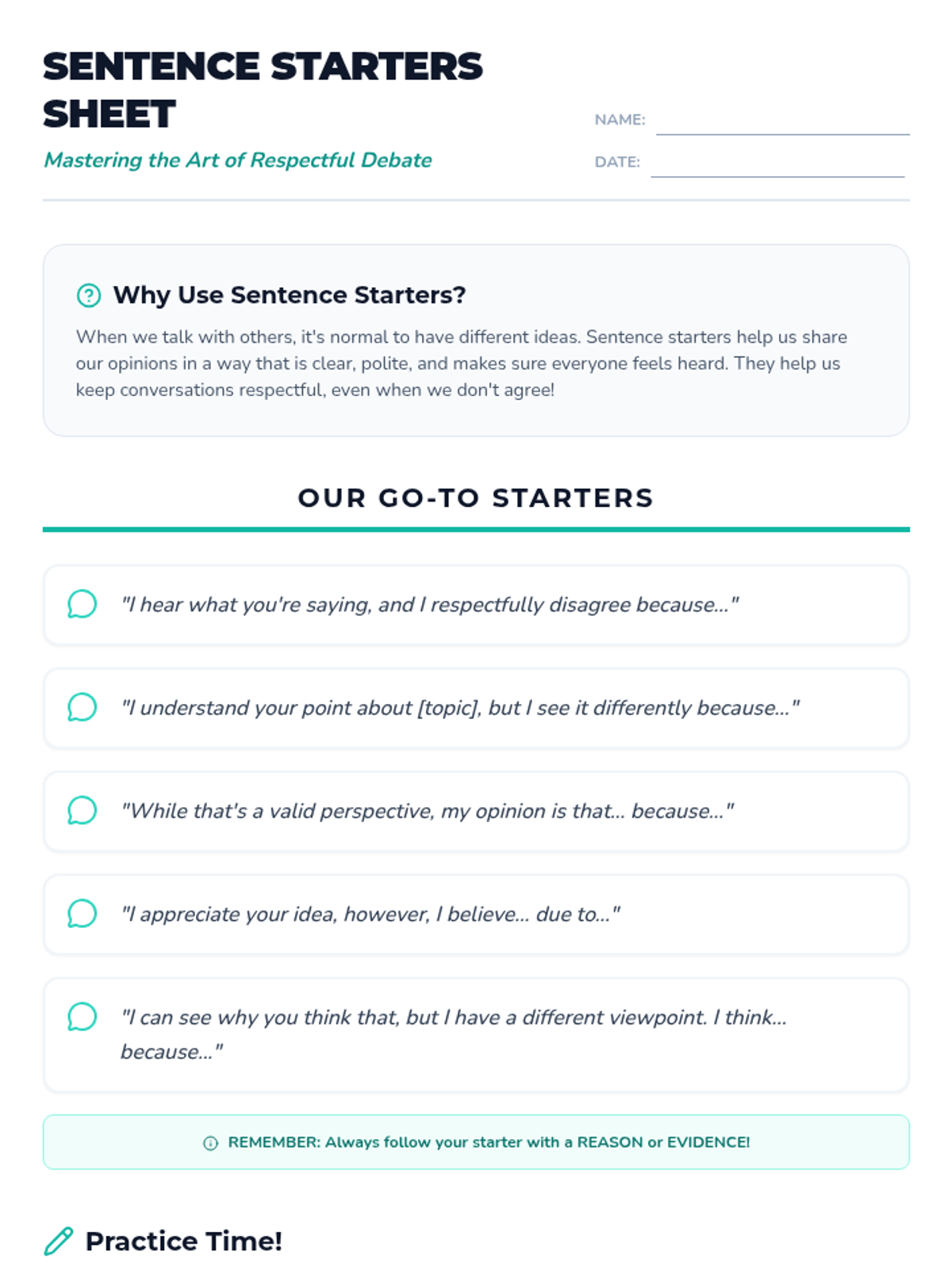 SENTENCE STARTERS SHEET

Mastering the Art of Respectful Debate

NAME:

DATE:

Why Use Sentence Starters?

When we talk with others, it's normal to have different ideas. Sentence starters help us share our opinions in a way that is clear, polite, and makes sure everyone feels heard. They help us keep conversations respectful, even when we don't agree!

OUR GO-TO STARTERS

"I hear what you're saying, and I respectfully disagree because..."

"I understand your point about [topic], but I see it differently because..."

"While that's a valid perspective, my opinion is that... because..."

"I appreciate your idea, however, I believe... due to..."

"I can see why you think that, but I have a different viewpoint. I think... because..."

REMEMBER: Always follow your starter with a REASON or EVIDENCE!

Practice Time!